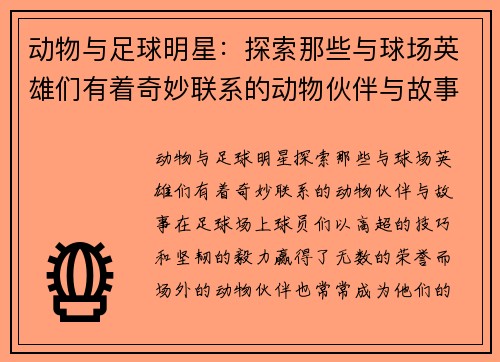 动物与足球明星：探索那些与球场英雄们有着奇妙联系的动物伙伴与故事

动物与足球明星探索那些与球场英雄们有着奇妙联系的动物伙伴与故事在足球场上球员们以高超的技巧和坚韧的毅力赢得了无数的荣誉而场外的动物伙伴也常常成为他们的